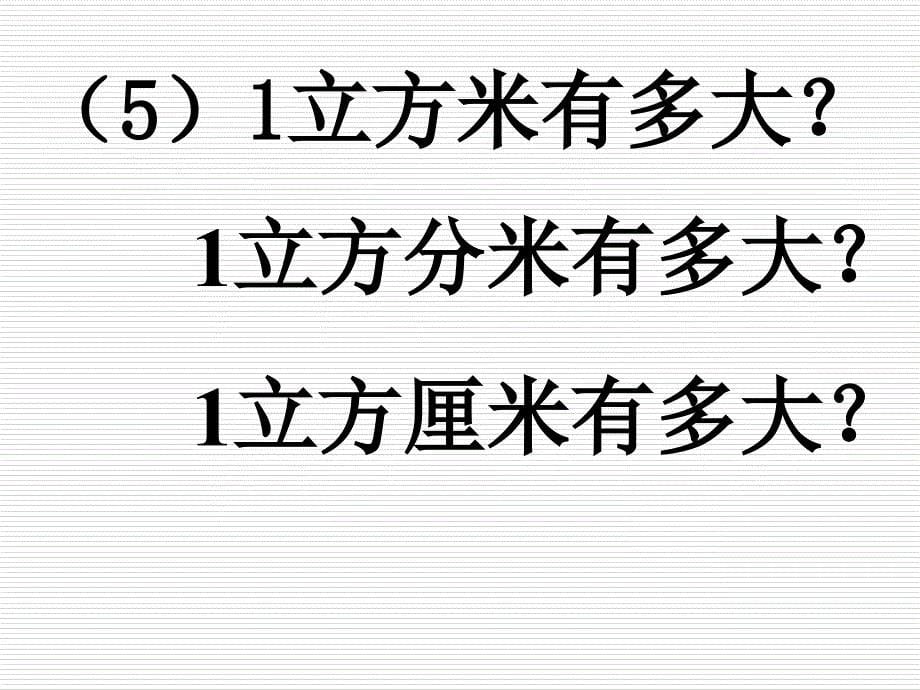 （5）1立方米有多大？

1立方分米有多大？

1立方厘米有多大？